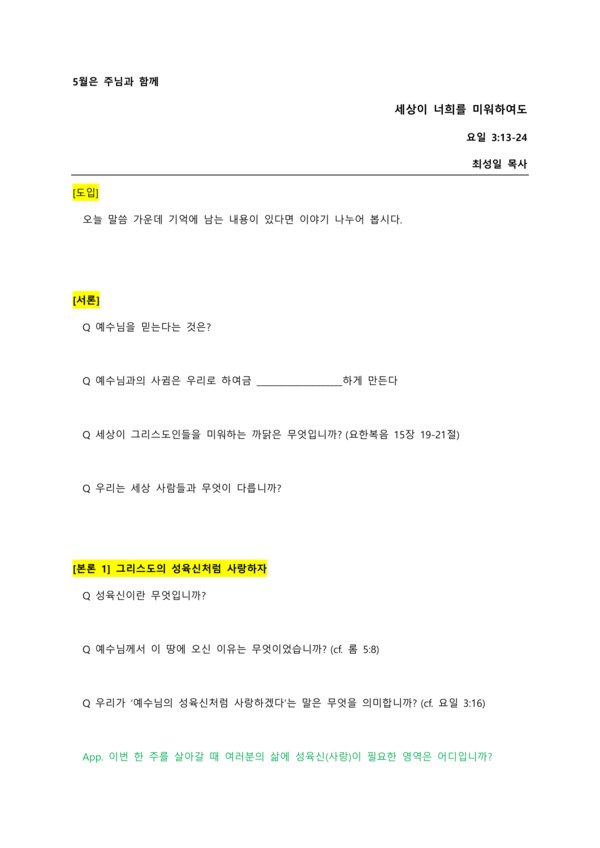 5월은 주님과 함께

세상이 너희를 미워하여도

요일 3:13-24

최성일 목사

[도입]

오늘 말씀 가운데 기억에 남는 내용이 있다면 이야기 나누어 봅시다.

[서론]

Q 예수님을 믿는다는 것은?

Q 예수님과의 사귐은 우리로 하여금 ________________하게 만든다

Q 세상이 그리스도인들을 미워하는 까닭은 무엇입니까? (요한복음 15장 19-21절)

Q 우리는 세상 사람들과 무엇이 다릅니까?

[본론 1] 그리스도의 성육신처럼 사랑하자

Q 성육신이란 무엇입니까?

Q 예수님께서 이 땅에 오신 이유는 무엇이었습니까? (cf. 롬 5:8)

Q 우리가 '예수님의 성육신처럼 사랑하겠다'는 말은 무엇을 의미합니까? (cf. 요일 3:16)

App. 이번 한 주를 살아갈 때 여러분의 삶에 성육신(사랑)이 필요한 영역은 어디입니까?